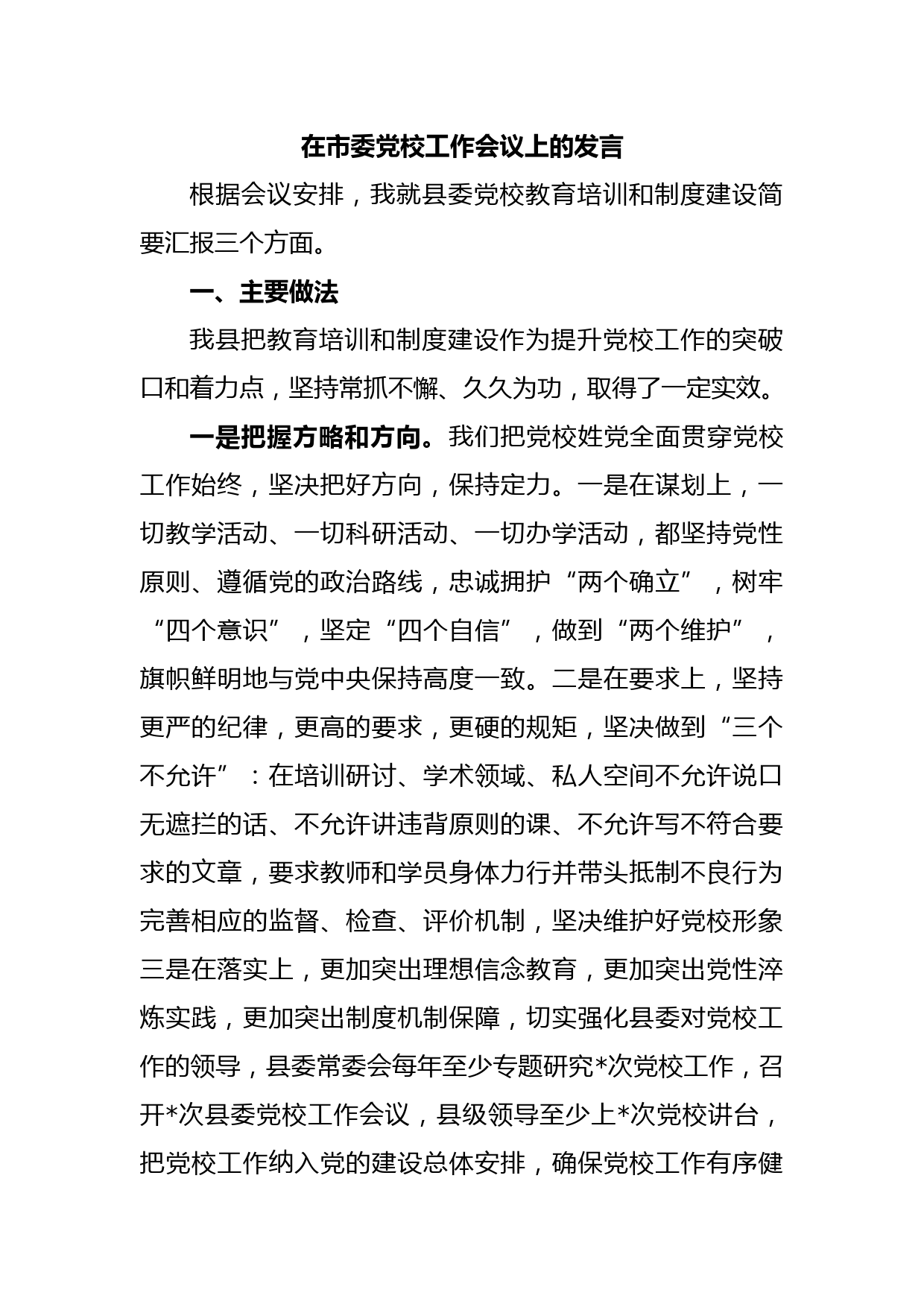 在市委党校工作会议上的发言

根据会议安排，我就县委党校教育培训和制度建设简要汇报三个方面。

一、主要做法

我县把教育培训和制度建设作为提升党校工作的突破口和着力点，坚持常抓不懈、久久为功，取得了一定实效。

一是把握方略和方向。我们把党校姓党全面贯穿党校工作始终，坚决把好方向，保持定力。一是在谋划上，一切教学活动、一切科研活动、一切办学活动，都坚持党性原则、遵循党的政治路线，忠诚拥护“两个确立”，树牢“四个意识”，坚定“四个自信”，做到“两个维护”，旗帜鲜明地与党中央保持高度一致。二是在要求上，坚持更严的纪律，更高的要求，更硬的规矩，坚决做到“三个不允许”：在培训研讨、学术领域、私人空间不允许说口无遮拦的话、不允许讲违背原则的课、不允许写不符合要求的文章，要求教师和学员身体力行并带头抵制不良行为完善相应的监督、检查、评价机制，坚决维护好党校形象三是在落实上，更加突出理想信念教育，更加突出党性淬炼实践，更加突出制度机制保障，切实强化县委对党校工作的领导，县委常委会每年至少专题研究*次党校工作，召开*次县委党校工作会议，县级领导至少上*次党校讲台，把党校工作纳入党的建设总体安排，确保党校工作有序健